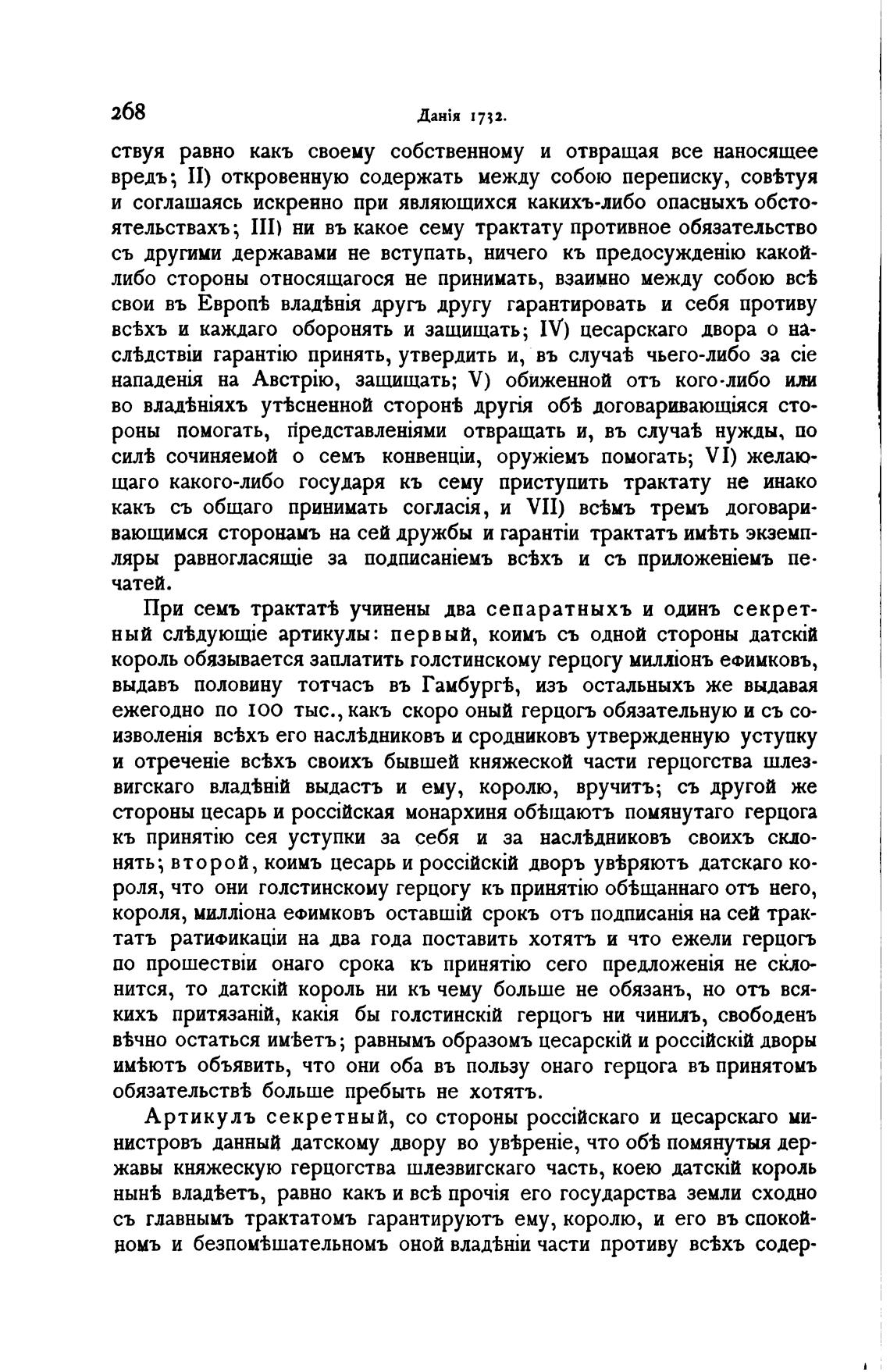 268 Данія 1732.

ствуя равно какъ своему собственному и отвращая все наносящее вредъ; II) откровенную содержать между собою переписку, совѣтуя и соглашаясь искренно при являющихся какихъ-либо опасныхъ обстоятельствахъ; III) ни въ какое сему трактату противное обязательство съ другими державами не вступать, ничего къ предосужденію какой-либо стороны относящагося не принимать, взаимно между собою всѣ свои въ Европѣ владѣнія другъ другу гарантировать и себя противу всѣхъ и каждаго оборонять и защищать; IV) цесарскаго двора о наслѣдствіи гарантію принять, утвердить и, въ случаѣ чьего-либо за сіе нападенія на Австрію, защищать; V) обиженной отъ кого-либо или во владѣніяхъ утѣсненной сторонѣ другія обѣ договаривающіяся стороны помогать, представленіями отвращать и, въ случаѣ нужды, по силѣ сочиняемой о семъ конвенціи, оружіемъ помогать; VI) желающаго какого-либо государя къ сему приступить трактату не инако какъ съ общаго принимать согласія, и VII) всѣмъ тремъ договаривающимся сторонамъ на сей дружбы и гарантіи трактатъ имѣть экземпляры равногласящіе за подписаніемъ всѣхъ и съ приложеніемъ печатей.

При семъ трактатѣ учинены два сепаратныхъ и одинъ секретный слѣдующіе артикулы: первый, коимъ съ одной стороны датскій король обязывается заплатить голстинскому герцогу милліонъ ефимковъ, выдавъ половину тотчасъ въ Гамбургѣ, изъ остальныхъ же выдавая ежегодно по 100 тыс., какъ скоро оный герцогъ обязательную и съ соизволенія всѣхъ его наслѣдниковъ и сродниковъ утвержденную уступку и отреченіе всѣхъ своихъ бывшей княжеской части герцогства шлезвигскаго владѣній выдастъ и ему, королю, вручитъ; съ другой же стороны цесарь и россійская монархиня обѣщаютъ помянутаго герцога къ принятію сея уступки за себя и за наслѣдниковъ своихъ склонять; второй, коимъ цесарь и россійскій дворъ увѣряютъ датскаго короля, что они голстинскому герцогу къ принятію обѣщаннаго отъ него, короля, милліона ефимковъ оставшій срокъ отъ подписанія на сей трактатъ ратификаціи на два года поставить хотятъ и что ежели герцогъ по прошествіи онаго срока къ принятію сего предложенія не склонится, то датскій король ни къ чему больше не обязанъ, но отъ всякихъ притязаній, какія бы голстинскій герцогъ ни чинилъ, свободенъ вѣчно остаться имѣетъ; равнымъ образомъ цесарскій и россійскій дворы имѣютъ объявить, что они оба въ пользу онаго герцога въ принятомъ обязательствѣ больше пребыть не хотятъ.

Артикулъ секретный, со стороны россійскаго и цесарскаго министровъ данный датскому двору во увѣреніе, что обѣ помянутыя державы княжескую герцогства шлезвигскаго часть, коею датскій король нынѣ владѣетъ, равно какъ и всѣ прочія его государства земли сходно съ главнымъ трактатомъ гарантируютъ ему, королю, и его въ спокойномъ и безпомѣшательномъ оной владѣніи части противу всѣхъ содер-